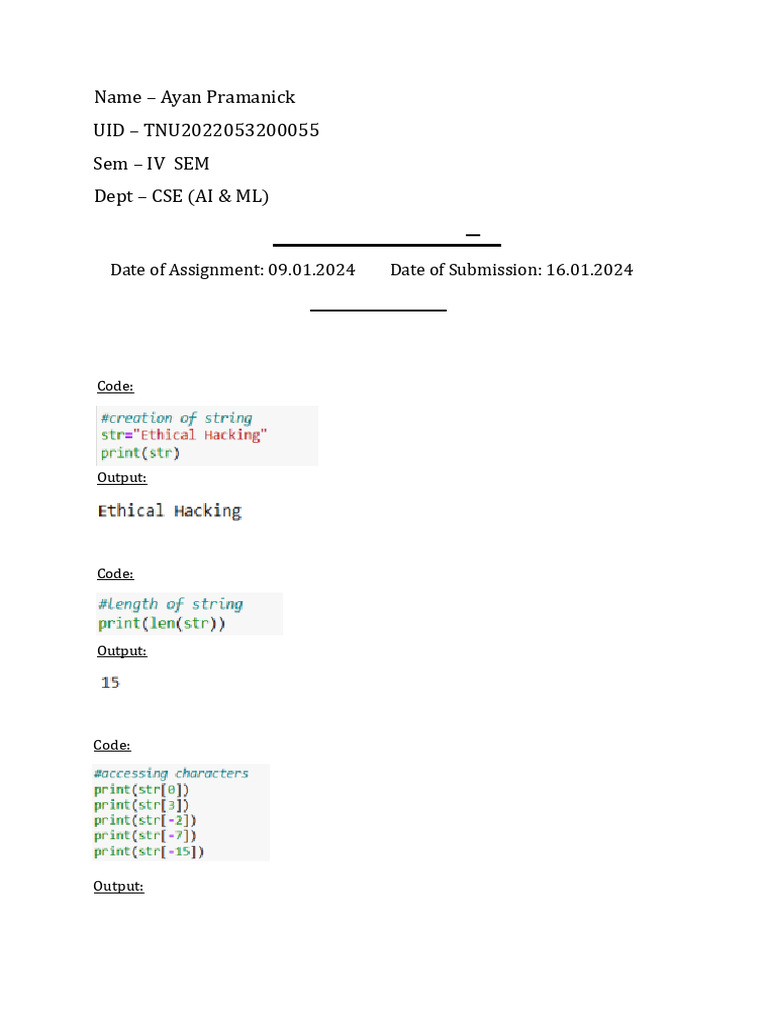 Name – Ayan Pramanick

UID – TNU2022053200055

Sem – IV SEM

Dept – CSE (AI & ML)

Date of Assignment: 09.01.2024 Date of Submission: 16.01.2024

Code:

#creation of string
str="Ethical Hacking"
print(str)

Output:

Ethical Hacking

Code:

#length of string
print(len(str))

Output:

15

Code:

#accessing characters
print(str[0])
print(str[3])
print(str[-2])
print(str[-7])
print(str[-15])

Output: